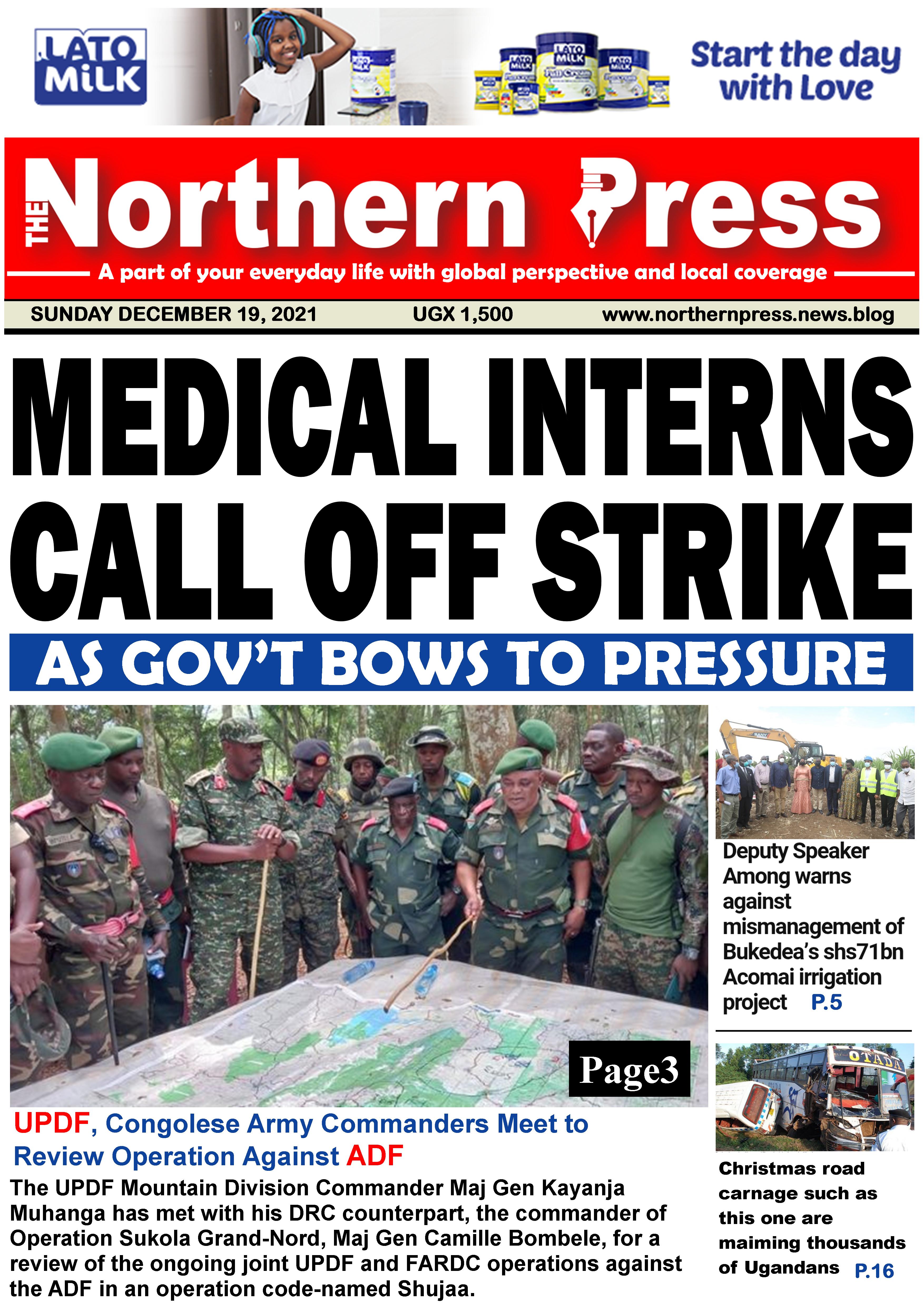 LATO MILK

Start the day with Love

THE Northern Press

A part of your everyday life with global perspective and local coverage

SUNDAY DECEMBER 19, 2021 UGX 1,500 www.northernpress.news.blog

MEDICAL INTERNS CALL OFF STRIKE

AS GOV'T BOWS TO PRESSURE

Page3

UPDF, Congolese Army Commanders Meet to Review Operation Against ADF

The UPDF Mountain Division Commander Maj Gen Kayanja Muhanga has met with his DRC counterpart, the commander of Operation Sukola Grand-Nord, Maj Gen Camille Bombele, for a review of the ongoing joint UPDF and FARDC operations against the ADF in an operation code-named Shujaa.

Deputy Speaker Among warns against mismanagement of Bukedea's shs71bn Acomai irrigation project P.5

OTADA

Christmas road carnage such as this one are maiming thousands of Ugandans P.16